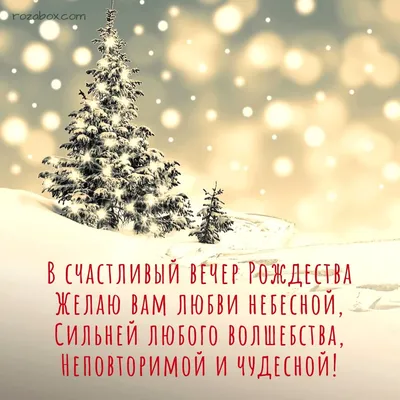 rozabox.com

В счастливый вечер Рождества
Желаю вам любви небесной,
Сильней любого волшебства,
Неповторимой и чудесной!